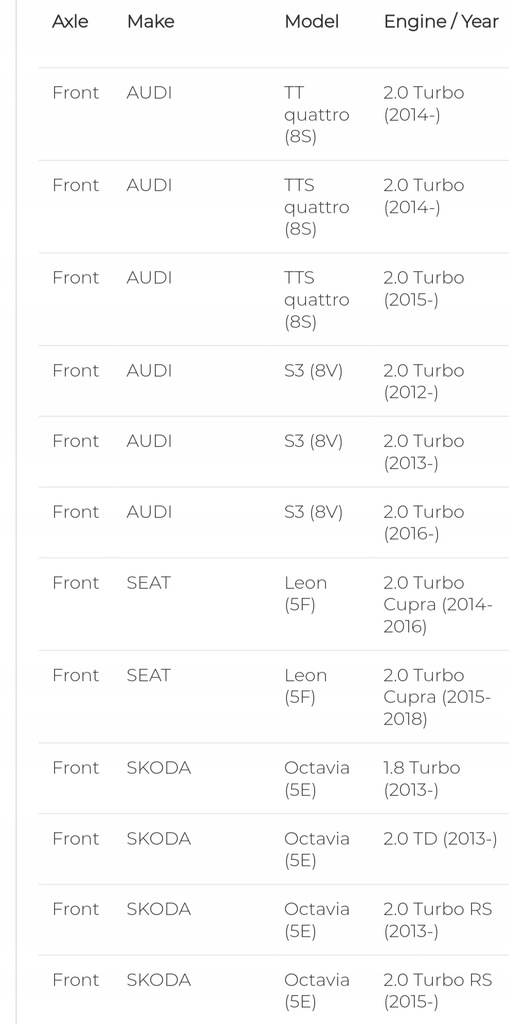 | Axle | Make | Model | Engine / Year |
|---|---|---|---|
| Front | AUDI | TT quattro (8S) | 2.0 Turbo (2014-) |
| Front | AUDI | TTS quattro (8S) | 2.0 Turbo (2014-) |
| Front | AUDI | TTS quattro (8S) | 2.0 Turbo (2015-) |
| Front | AUDI | S3 (8V) | 2.0 Turbo (2012-) |
| Front | AUDI | S3 (8V) | 2.0 Turbo (2013-) |
| Front | AUDI | S3 (8V) | 2.0 Turbo (2016-) |
| Front | SEAT | Leon (5F) | 2.0 Turbo Cupra (2014-2016) |
| Front | SEAT | Leon (5F) | 2.0 Turbo Cupra (2015-2018) |
| Front | SKODA | Octavia (5E) | 1.8 Turbo (2013-) |
| Front | SKODA | Octavia (5E) | 2.0 TD (2013-) |
| Front | SKODA | Octavia (5E) | 2.0 Turbo RS (2013-) |
| Front | SKODA | Octavia (5E) | 2.0 Turbo RS (2015-) |